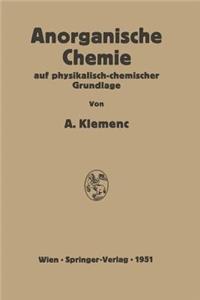 Anorganische Chemie

auf physikalisch-chemischer Grundlage

Von

A. Klemenc

Wien · Springer-Verlag · 1951